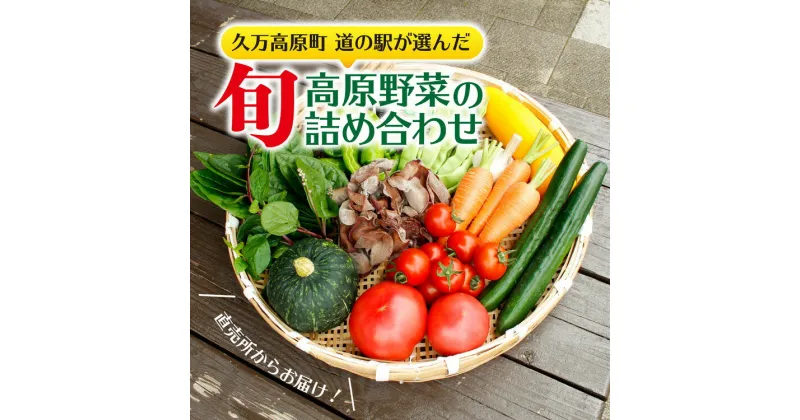 久万高原町 道の駅が選んだ

旬 高原野菜の詰め合わせ

直売所からお届け！